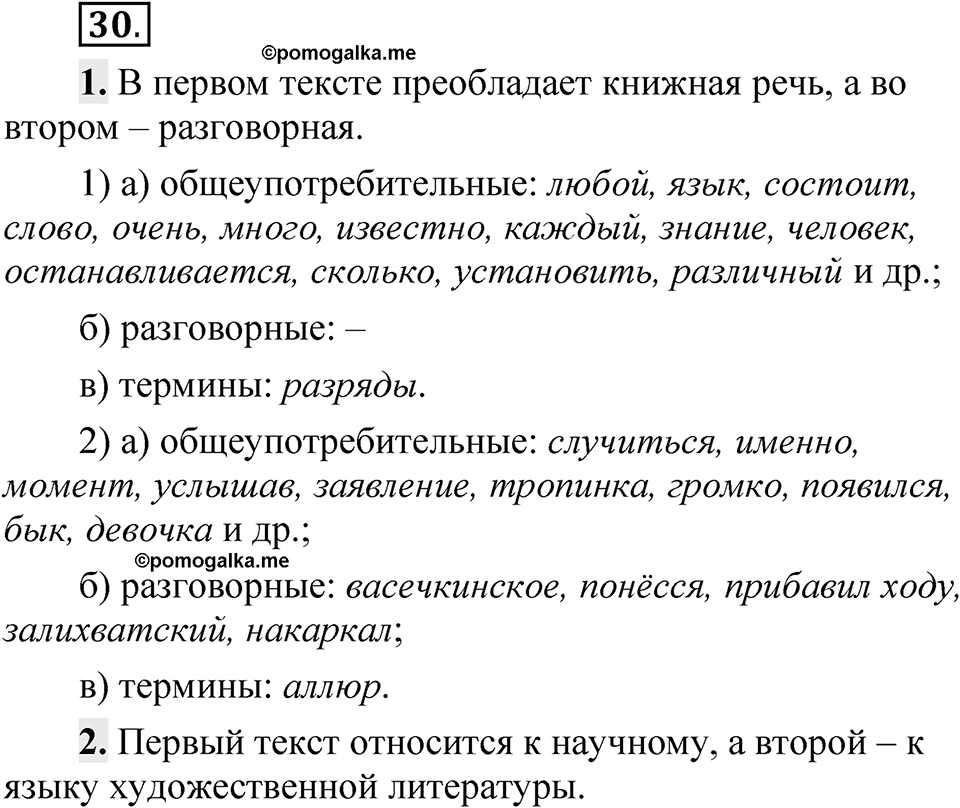 30.

©pomogalka.me

1. В первом тексте преобладает книжная речь, а во втором – разговорная.

1) а) общеупотребительные: любой, язык, состоит, слово, очень, много, известно, каждый, знание, человек, останавливается, сколько, установить, различный и др.;

б) разговорные: –

в) термины: разряды.

2) а) общеупотребительные: случиться, именно, момент, услышав, заявление, тропинка, громко, появился, бык, девочка и др.;

©pomogalka.me

б) разговорные: васечкинское, понёсся, прибавил ходу, залихватский, накаркал;

в) термины: аллюр.

2. Первый текст относится к научному, а второй – к языку художественной литературы.